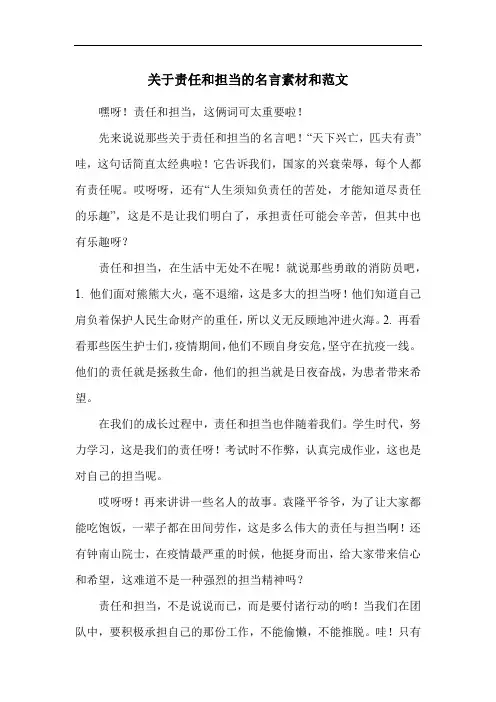 关于责任和担当的名言素材和范文

嘿呀！责任和担当，这俩词可太重要啦！

先来说说那些关于责任和担当的名言吧！“天下兴亡，匹夫有责”哇，这句话简直太经典啦！它告诉我们，国家的兴衰荣辱，每个人都有责任呢。哎呀呀，还有“人生须知负责任的苦处，才能知道尽责任的乐趣”，这是不是让我们明白了，承担责任可能会辛苦，但其中也有乐趣呀？

责任和担当，在生活中无处不在呢！就说那些勇敢的消防员吧，1. 他们面对熊熊大火，毫不退缩，这是多大的担当呀！他们知道自己肩负着保护人民生命财产的重任，所以义无反顾地冲进火海。2. 再看看那些医生护士们，疫情期间，他们不顾自身安危，坚守在抗疫一线。他们的责任就是拯救生命，他们的担当就是日夜奋战，为患者带来希望。

在我们的成长过程中，责任和担当也伴随着我们。学生时代，努力学习，这是我们的责任呀！考试时不作弊，认真完成作业，这也是对自己的担当呢。

哎呀呀！再来讲讲一些名人的故事。袁隆平爷爷，为了让大家都能吃饱饭，一辈子都在田间劳作，这是多么伟大的责任与担当啊！还有钟南山院士，在疫情最严重的时候，他挺身而出，给大家带来信心和希望，这难道不是一种强烈的担当精神吗？

责任和担当，不是说说而已，而是要付诸行动的哟！当我们在团队中，要积极承担自己的那份工作，不能偷懒，不能推脱。哇！只有